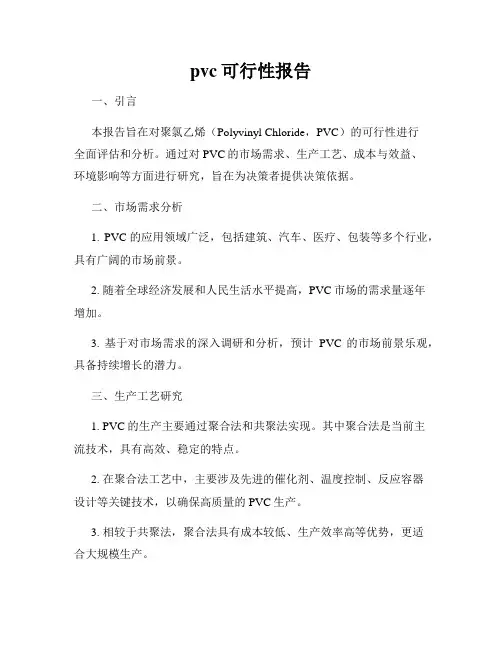 pvc 可行性报告

一、引言

本报告旨在对聚氯乙烯（Polyvinyl Chloride，PVC）的可行性进行全面评估和分析。通过对 PVC 的市场需求、生产工艺、成本与效益、环境影响等方面进行研究，旨在为决策者提供决策依据。

二、市场需求分析

1. PVC 的应用领域广泛，包括建筑、汽车、医疗、包装等多个行业，具有广阔的市场前景。

2. 随着全球经济发展和人民生活水平提高，PVC 市场的需求量逐年增加。

3. 基于对市场需求的深入调研和分析，预计 PVC 的市场前景乐观，具备持续增长的潜力。

三、生产工艺研究

1. PVC 的生产主要通过聚合法和共聚法实现。其中聚合法是当前主流技术，具有高效、稳定的特点。

2. 在聚合法工艺中，主要涉及先进的催化剂、温度控制、反应容器设计等关键技术，以确保高质量的 PVC 生产。

3. 相较于共聚法，聚合法具有成本较低、生产效率高等优势，更适合大规模生产。